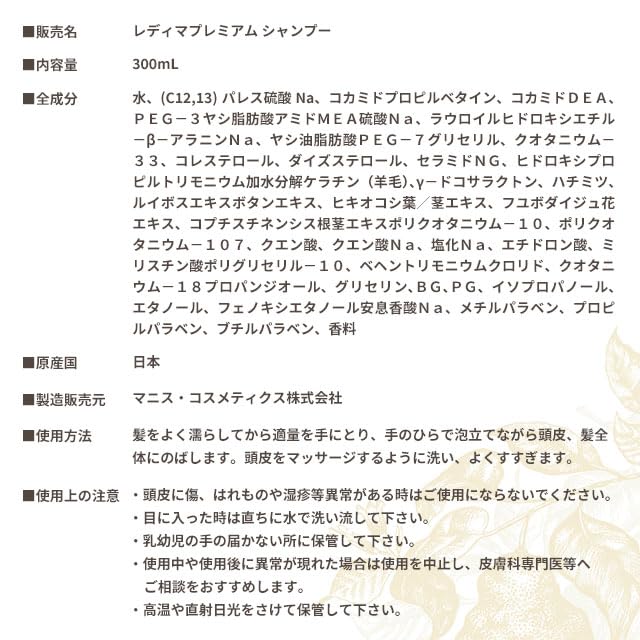 ■販売名　レディマプレミアム シャンプー

■内容量　300mL

■全成分　水、(C12,13) パレス硫酸 Na、コカミドプロピルベタイン、コカミドＤＥＡ、ＰＥＧ－３ヤシ脂肪酸アミドＭＥＡ硫酸Ｎａ、ラウロイルヒドロキシエチル－β－アラニンＮａ、ヤシ油脂肪酸ＰＥＧ－７グリセリル、クオタニウム－３３、コレステロール、ダイズステロール、セラミドＮＧ、ヒドロキシプロピルトリモニウム加水分解ケラチン（羊毛)、γ－ドコサラクトン、ハチミツ、ルイボスエキスボタンエキス、ヒキオコシ葉／茎エキス、フユボダイジュ花エキス、コプチスチネンシス根茎エキスポリクオタニウム－１０、ポリクオタニウム－１０７、クエン酸、クエン酸Ｎａ、塩化Ｎａ、エチドロン酸、ミリスチン酸ポリグリセリル－１０、ベヘントリモニウムクロリド、クオタニウム－１８プロパンジオール、グリセリン、ＢＧ、ＰＧ、イソプロパノール、エタノール、フェノキシエタノール安息香酸Ｎａ、メチルパラベン、プロピルパラベン、ブチルパラベン、香料

■原産国　日本

■製造販売元　マニス・コスメティクス株式会社

■使用方法　髪をよく濡らしてから適量を手にとり、手のひらで泡立てながら頭皮、髪全体にのばします。頭皮をマッサージするように洗い、よくすすぎます。

■使用上の注意
・頭皮に傷、はれものや湿疹等異常がある時はご使用にならないでください。
・目に入った時は直ちに水で洗い流して下さい。
・乳幼児の手の届かない所に保管して下さい。
・使用中や使用後に異常が現れた場合は使用を中止し、皮膚科専門医等へご相談をおすすめします。
・高温や直射日光をさけて保管して下さい。